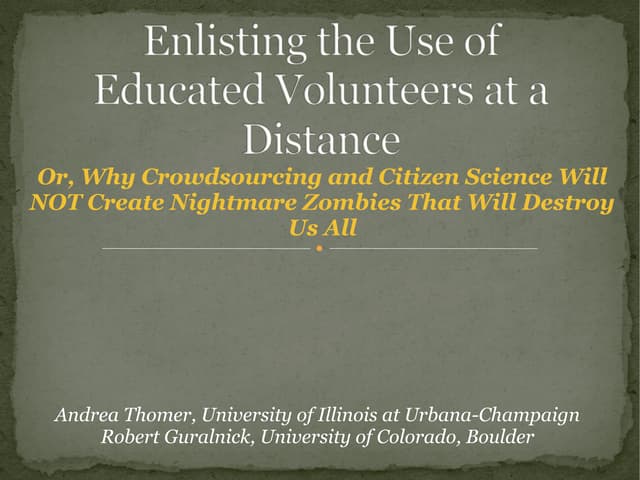 Enlisting the Use of Educated Volunteers at a Distance

Or, Why Crowdsourcing and Citizen Science Will NOT Create Nightmare Zombies That Will Destroy Us All

Andrea Thomer, University of Illinois at Urbana-Champaign
Robert Guralnick, University of Colorado, Boulder